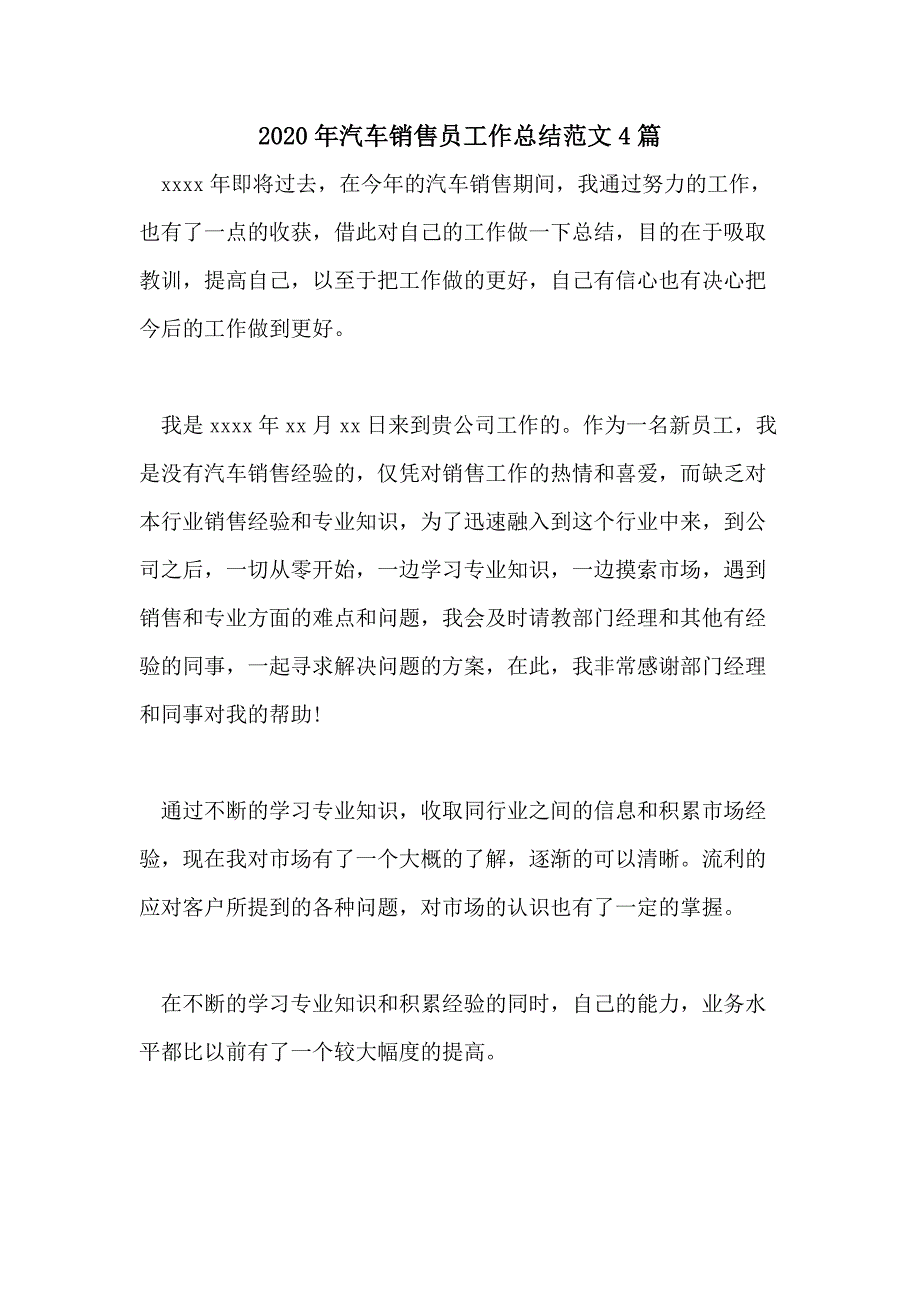 2020年汽车销售员工作总结范文4篇

xxxx年即将过去，在今年的汽车销售期间，我通过努力的工作，也有了一点的收获，借此对自己的工作做一下总结，目的在于吸取教训，提高自己，以至于把工作做的更好，自己有信心也有决心把今后的工作做到更好。

我是xxxx年xx月xx日来到贵公司工作的。作为一名新员工，我是没有汽车销售经验的，仅凭对销售工作的热情和喜爱，而缺乏对本行业销售经验和专业知识，为了迅速融入到这个行业中来，到公司之后，一切从零开始，一边学习专业知识，一边摸索市场，遇到销售和专业方面的难点和问题，我会及时请教部门经理和其他有经验的同事，一起寻求解决问题的方案，在此，我非常感谢部门经理和同事对我的帮助!

通过不断的学习专业知识，收取同行业之间的信息和积累市场经验，现在我对市场有了一个大概的了解，逐渐的可以清晰。流利的应对客户所提到的各种问题，对市场的认识也有了一定的掌握。

在不断的学习专业知识和积累经验的同时，自己的能力，业务水平都比以前有了一个较大幅度的提高。